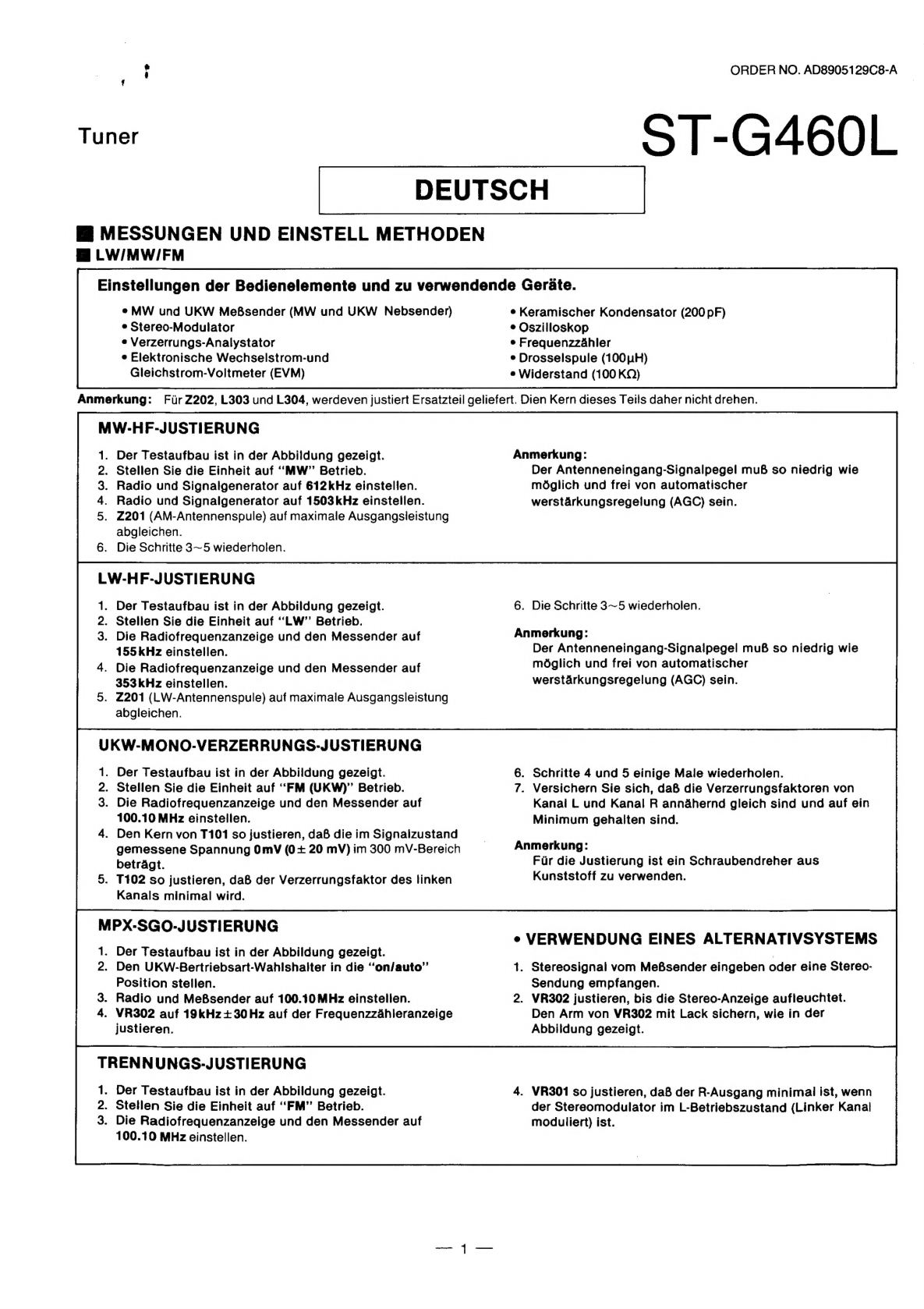 ORDER NO. AD8905129C8-A

Tuner

ST-G460L

DEUTSCH

■ MESSUNGEN UND EINSTELL METHODEN
■ LW/MW/FM

Einstellungen der Bedienelemente und zu verwendende Geräte.

• MW und UKW Meßsender (MW und UKW Nebsender)
• Stereo-Modulator
• Verzerrungs-Analystator
• Elektronische Wechselstrom-und Gleichstrom-Voltmeter (EVM)

• Keramischer Kondensator (200pF)
• Oszilloskop
• Frequenzzähler
• Drosselspule (100µH)
• Widerstand (100KΩ)

Anmerkung: Für Z202, L303 und L304, werdeven justiert Ersatzteil geliefert. Dien Kern dieses Teils daher nicht drehen.

MW-HF-JUSTIERUNG

1. Der Testaufbau ist in der Abbildung gezeigt.
2. Stellen Sie die Einheit auf "MW" Betrieb.
3. Radio und Signalgenerator auf 612kHz einstellen.
4. Radio und Signalgenerator auf 1503kHz einstellen.
5. Z201 (AM-Antennenspule) auf maximale Ausgangsleistung abgleichen.
6. Die Schritte 3~5 wiederholen.

Anmerkung:
Der Antenneneingang-Signalpegel muß so niedrig wie möglich und frei von automatischer werstärkungsregelung (AGC) sein.

LW-HF-JUSTIERUNG

1. Der Testaufbau ist in der Abbildung gezeigt.
2. Stellen Sie die Einheit auf "LW" Betrieb.
3. Die Radiofrequenzanzeige und den Messender auf 155kHz einstellen.
4. Die Radiofrequenzanzeige und den Messender auf 353kHz einstellen.
5. Z201 (LW-Antennenspule) auf maximale Ausgangsleistung abgleichen.

6. Die Schritte 3~5 wiederholen.

Anmerkung:
Der Antenneneingang-Signalpegel muß so niedrig wie möglich und frei von automatischer werstärkungsregelung (AGC) sein.

UKW-MONO-VERZERRUNGS-JUSTIERUNG

1. Der Testaufbau ist in der Abbildung gezeigt.
2. Stellen Sie die Einheit auf "FM (UKW)" Betrieb.
3. Die Radiofrequenzanzeige und den Messender auf 100.10MHz einstellen.
4. Den Kern von T101 so justieren, daß die im Signalzustand gemessene Spannung 0mV (0±20 mV) im 300 mV-Bereich beträgt.
5. T102 so justieren, daß der Verzerrungsfaktor des linken Kanals minimal wird.

6. Schritte 4 und 5 einige Male wiederholen.
7. Versichern Sie sich, daß die Verzerrungsfaktoren von Kanal L und Kanal R annähernd gleich sind und auf ein Minimum gehalten sind.

Anmerkung:
Für die Justierung ist ein Schraubendreher aus Kunststoff zu verwenden.

MPX-SGO-JUSTIERUNG

1. Der Testaufbau ist in der Abbildung gezeigt.
2. Den UKW-Bertriebsart-Wahlshalter in die "on/auto" Position stellen.
3. Radio und Meßsender auf 100.10MHz einstellen.
4. VR302 auf 19kHz±30Hz auf der Frequenzzähleranzeige justieren.

• VERWENDUNG EINES ALTERNATIVSYSTEMS

1. Stereosignal vom Meßsender eingeben oder eine Stereo-Sendung empfangen.
2. VR302 justieren, bis die Stereo-Anzeige aufleuchtet. Den Arm von VR302 mit Lack sichern, wie in der Abbildung gezeigt.

TRENNUNGS-JUSTIERUNG

1. Der Testaufbau ist in der Abbildung gezeigt.
2. Stellen Sie die Einheit auf "FM" Betrieb.
3. Die Radiofrequenzanzeige und den Messender auf 100.10 MHz einstellen.

4. VR301 so justieren, daß der R-Ausgang minimal ist, wenn der Stereomodulator im L-Betriebszustand (Linker Kanal moduliert) ist.

— 1 —